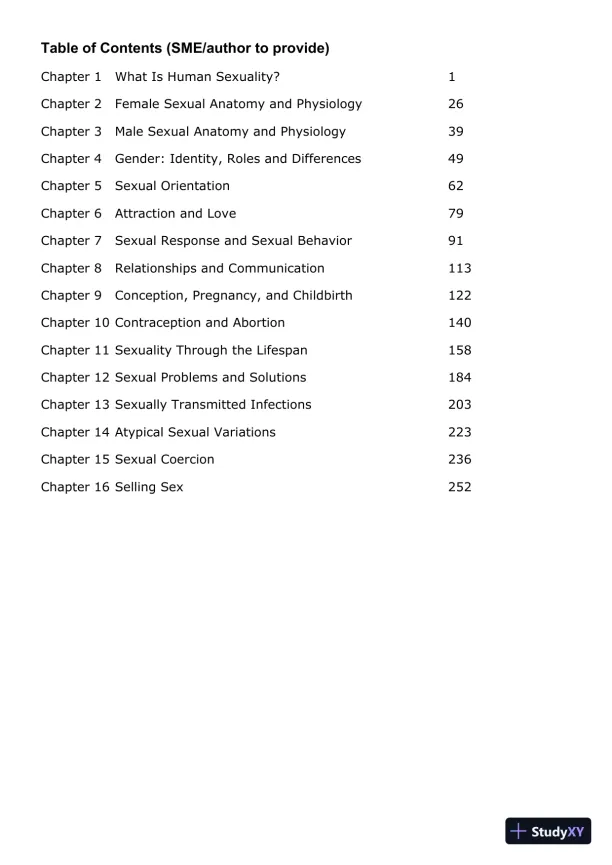 Table of Contents (SME/author to provide)

Chapter 1 What Is Human Sexuality? 1
Chapter 2 Female Sexual Anatomy and Physiology 26
Chapter 3 Male Sexual Anatomy and Physiology 39
Chapter 4 Gender: Identity, Roles and Differences 49
Chapter 5 Sexual Orientation 62
Chapter 6 Attraction and Love 79
Chapter 7 Sexual Response and Sexual Behavior 91
Chapter 8 Relationships and Communication 113
Chapter 9 Conception, Pregnancy, and Childbirth 122
Chapter 10 Contraception and Abortion 140
Chapter 11 Sexuality Through the Lifespan 158
Chapter 12 Sexual Problems and Solutions 184
Chapter 13 Sexually Transmitted Infections 203
Chapter 14 Atypical Sexual Variations 223
Chapter 15 Sexual Coercion 236
Chapter 16 Selling Sex 252

StudyXY